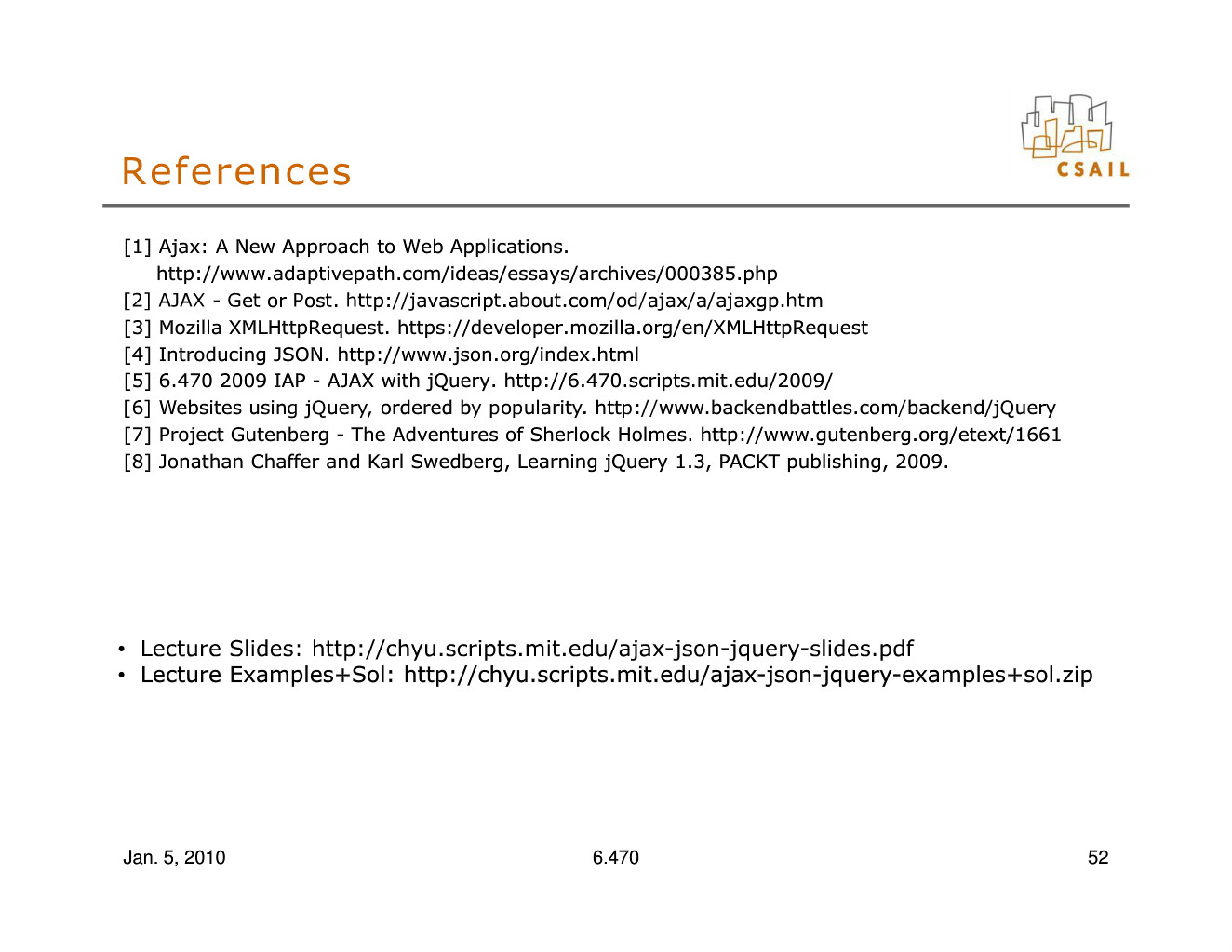 References

CSAIL

[1] Ajax: A New Approach to Web Applications. http://www.adaptivepath.com/ideas/essays/archives/000385.php
[2] AJAX - Get or Post. http://javascript.about.com/od/ajax/a/ajaxgp.htm
[3] Mozilla XMLHttpRequest. https://developer.mozilla.org/en/XMLHttpRequest
[4] Introducing JSON. http://www.json.org/index.html
[5] 6.470 2009 IAP - AJAX with jQuery. http://6.470.scripts.mit.edu/2009/
[6] Websites using jQuery, ordered by popularity. http://www.backendbattles.com/backend/jQuery
[7] Project Gutenberg - The Adventures of Sherlock Holmes. http://www.gutenberg.org/etext/1661
[8] Jonathan Chaffer and Karl Swedberg, Learning jQuery 1.3, PACKT publishing, 2009.

• Lecture Slides: http://chyu.scripts.mit.edu/ajax-json-jquery-slides.pdf
• Lecture Examples+Sol: http://chyu.scripts.mit.edu/ajax-json-jquery-examples+sol.zip

Jan. 5, 2010
6.470
52